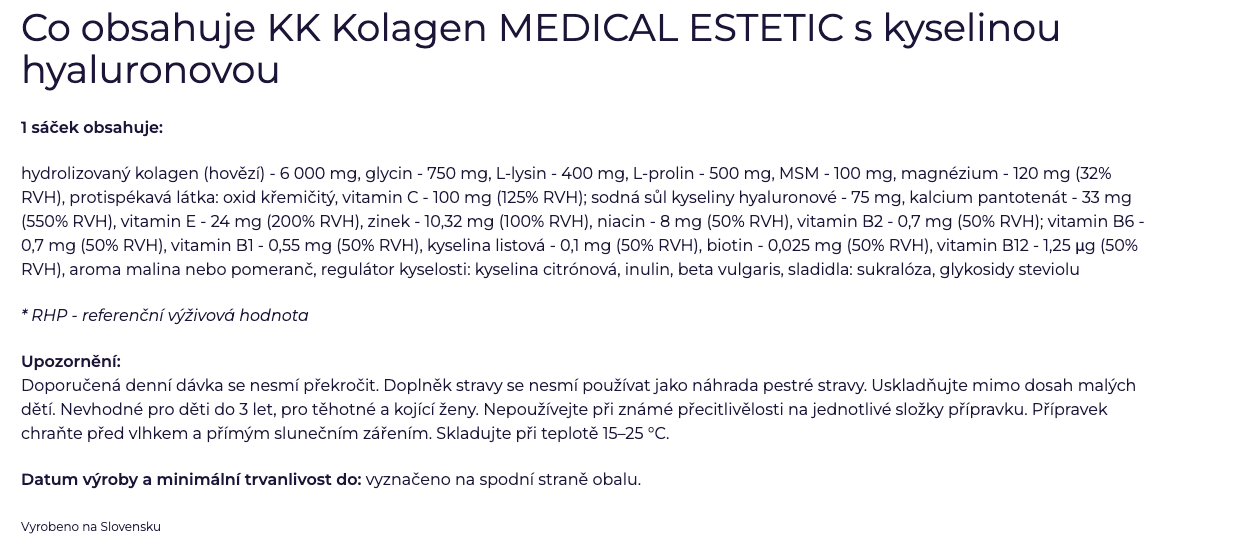 Co obsahuje KK Kolagen MEDICAL ESTETIC s kyselinou hyaluronovou

1 sáček obsahuje:

hydrolizovaný kolagen (hovězí) - 6 000 mg, glycin - 750 mg, L-lysin - 400 mg, L-prolin - 500 mg, MSM - 100 mg, magnézium - 120 mg (32% RVH), protispékavá látka: oxid křemičitý, vitamin C - 100 mg (125% RVH); sodná sůl kyseliny hyaluronové - 75 mg, kalcium pantotenát - 33 mg (550% RVH), vitamin E - 24 mg (200% RVH), zinek - 10,32 mg (100% RVH), niacin - 8 mg (50% RVH), vitamin B2 - 0,7 mg (50% RVH); vitamin B6 - 0,7 mg (50% RVH), vitamin B1 - 0,55 mg (50% RVH), kyselina listová - 0,1 mg (50% RVH), biotin - 0,025 mg (50% RVH), vitamin B12 - 1,25 µg (50% RVH), aroma malina nebo pomeranč, regulátor kyselosti: kyselina citrónová, inulin, beta vulgaris, sladidla: sukralóza, glykosidy steviolu

* RHP - referenční výživová hodnota

Upozornění:
Doporučená denní dávka se nesmí překročit. Doplněk stravy se nesmí používat jako náhrada pestré stravy. Uskladňujte mimo dosah malých dětí. Nevhodné pro děti do 3 let, pro těhotné a kojící ženy. Nepoužívejte při známé přecitlivělosti na jednotlivé složky přípravku. Přípravek chraňte před vlhkem a přímým slunečním zářením. Skladujte při teplotě 15–25 °C.

Datum výroby a minimální trvanlivost do: vyznačeno na spodní straně obalu.

Vyrobeno na Slovensku